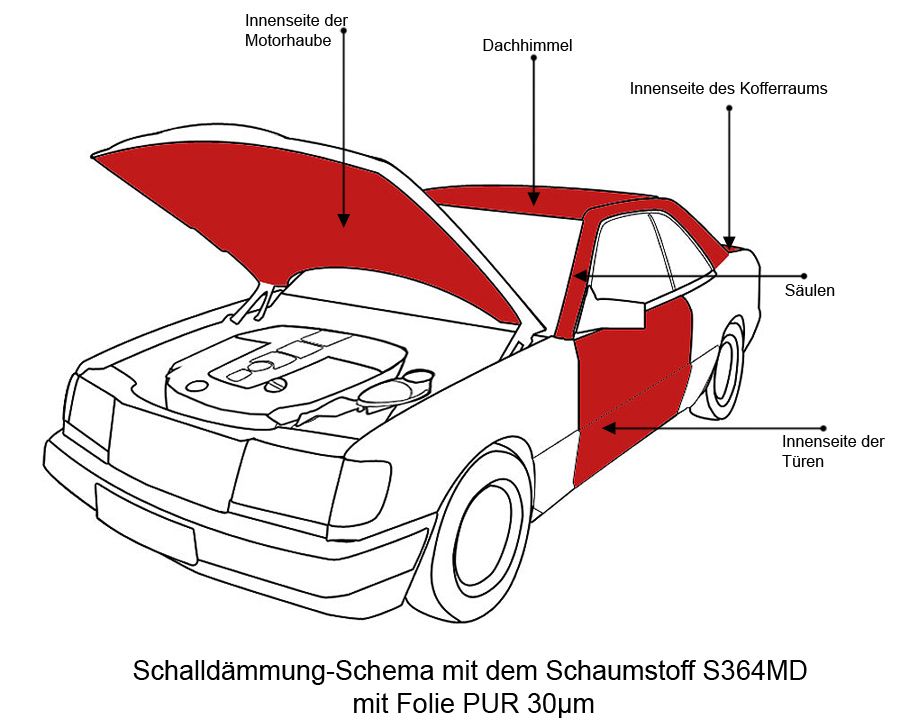 Innenseite der Motorhaube

Dachhimmel

Innenseite des Kofferraums

Säulen

Innenseite der Türen

Schalldämmung-Schema mit dem Schaumstoff S364MD
mit Folie PUR 30µm